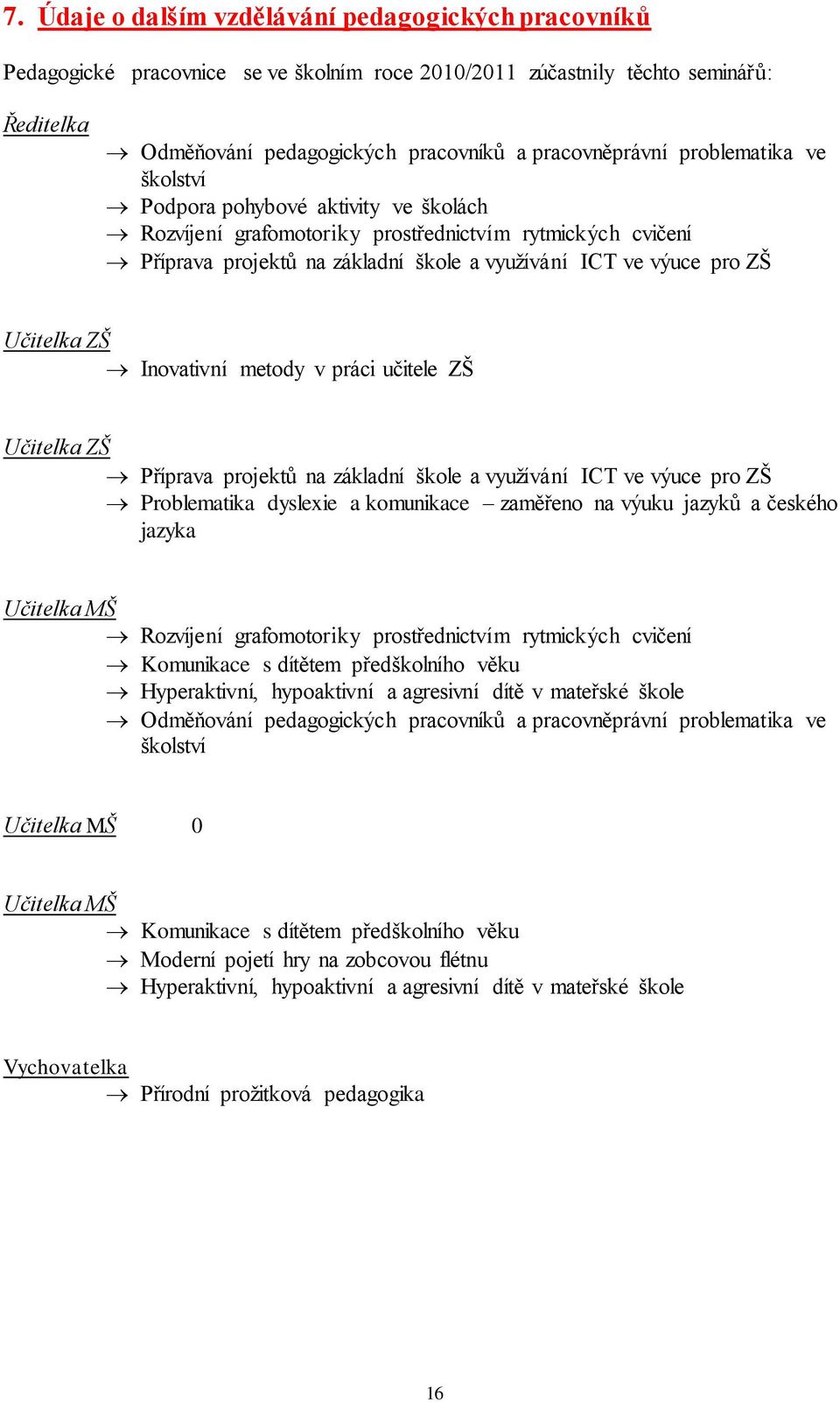 7. Údaje o dalším vzdělávání pedagogických pracovníků

Pedagogické pracovnice se ve školním roce 2010/2011 zúčastnily těchto seminářů:

Ředitelka

→ Odměňování pedagogických pracovníků a pracovněprávní problematika ve školství
→ Podpora pohybové aktivity ve školách
→ Rozvíjení grafomotoriky prostřednictvím rytmických cvičení
→ Příprava projektů na základní škole a využívání ICT ve výuce pro ZŠ

Učitelka ZŠ

→ Inovativní metody v práci učitele ZŠ

Učitelka ZŠ

→ Příprava projektů na základní škole a využívání ICT ve výuce pro ZŠ
→ Problematika dyslexie a komunikace – zaměřeno na výuku jazyků a českého jazyka

Učitelka MŠ

→ Rozvíjení grafomotoriky prostřednictvím rytmických cvičení
→ Komunikace s dítětem předškolního věku
→ Hyperaktivní, hypoaktivní a agresivní dítě v mateřské škole
→ Odměňování pedagogických pracovníků a pracovněprávní problematika ve školství

Učitelka MŠ 0

Učitelka MŠ

→ Komunikace s dítětem předškolního věku
→ Moderní pojetí hry na zobcovou flétnu
→ Hyperaktivní, hypoaktivní a agresivní dítě v mateřské škole

Vychovatelka

→ Přírodní prožitková pedagogika

16